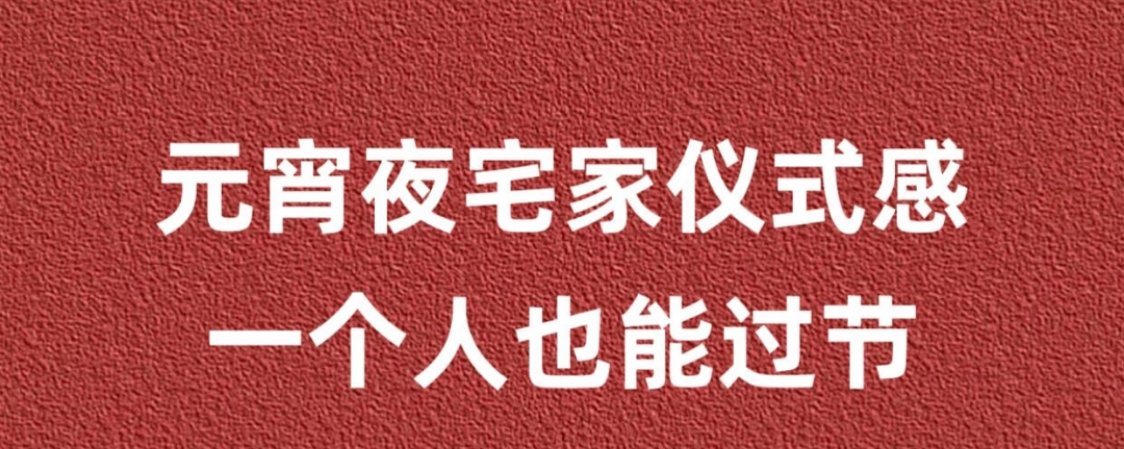 元宵夜宅家仪式感
一个人也能过节